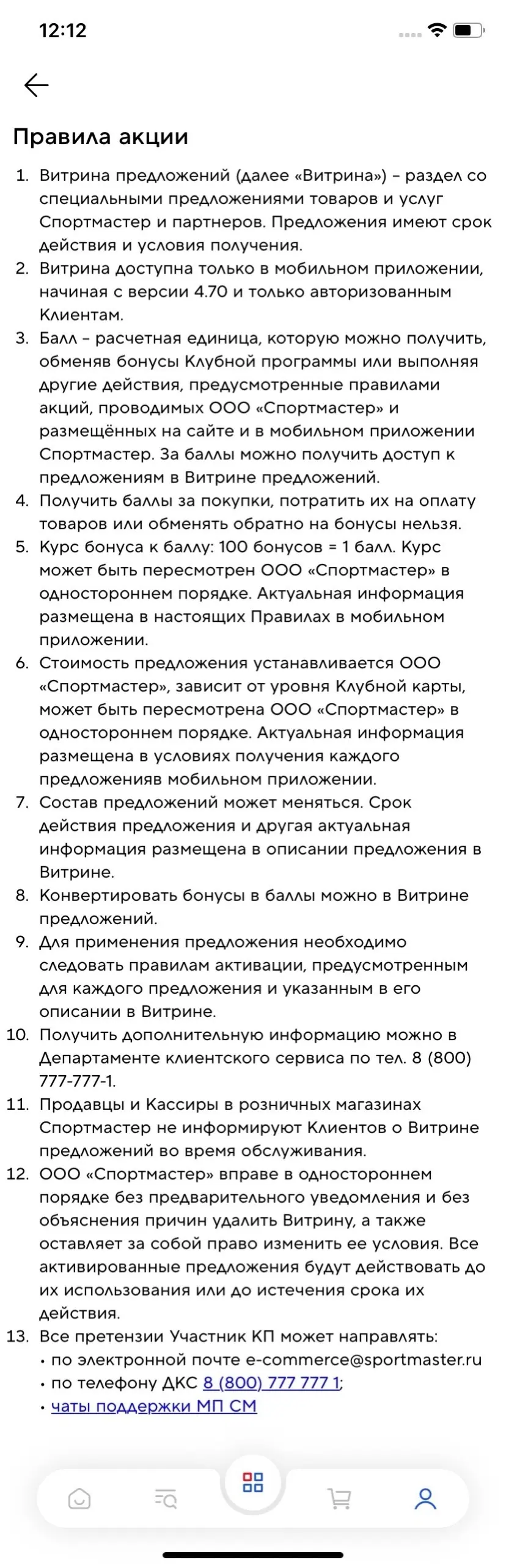 12:12

Правила акции

1. Витрина предложений (далее «Витрина») – раздел со специальными предложениями товаров и услуг Спортмастер и партнеров. Предложения имеют срок действия и условия получения.
2. Витрина доступна только в мобильном приложении, начиная с версии 4.70 и только авторизованным Клиентам.
3. Балл – расчетная единица, которую можно получить, обменяв бонусы Клубной программы или выполняя другие действия, предусмотренные правилами акций, проводимых ООО «Спортмастер» и размещённых на сайте и в мобильном приложении Спортмастер. За баллы можно получить доступ к предложениям в Витрине предложений.
4. Получить баллы за покупки, потратить их на оплату товаров или обменять обратно на бонусы нельзя.
5. Курс бонуса к баллу: 100 бонусов = 1 балл. Курс может быть пересмотрен ООО «Спортмастер» в одностороннем порядке. Актуальная информация размещена в настоящих Правилах в мобильном приложении.
6. Стоимость предложения устанавливается ООО «Спортмастер», зависит от уровня Клубной карты, может быть пересмотрена ООО «Спортмастер» в одностороннем порядке. Актуальная информация размещена в условиях получения каждого предложенияв мобильном приложении.
7. Состав предложений может меняться. Срок действия предложения и другая актуальная информация размещена в описании предложения в Витрине.
8. Конвертировать бонусы в баллы можно в Витрине предложений.
9. Для применения предложения необходимо следовать правилам активации, предусмотренным для каждого предложения и указанным в его описании в Витрине.
10. Получить дополнительную информацию можно в Департаменте клиентского сервиса по тел. 8 (800) 777-777-1.
11. Продавцы и Кассиры в розничных магазинах Спортмастер не информируют Клиентов о Витрине предложений во время обслуживания.
12. ООО «Спортмастер» вправе в одностороннем порядке без предварительного уведомления и без объяснения причин удалить Витрину, а также оставляет за собой право изменить ее условия. Все активированные предложения будут действовать до их использования или до истечения срока их действия.
13. Все претензии Участник КП может направлять:
• по электронной почте e-commerce@sportmaster.ru
• по телефону ДКС 8 (800) 777 777 1;
• чаты поддержки МП СМ